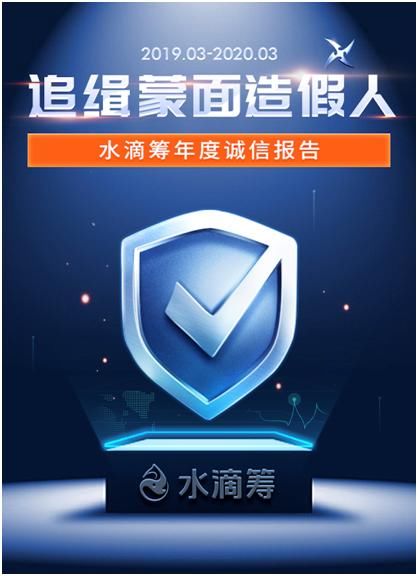 2019.03-2020.03

追缉蒙面造假人

水滴筹年度诚信报告

水滴筹